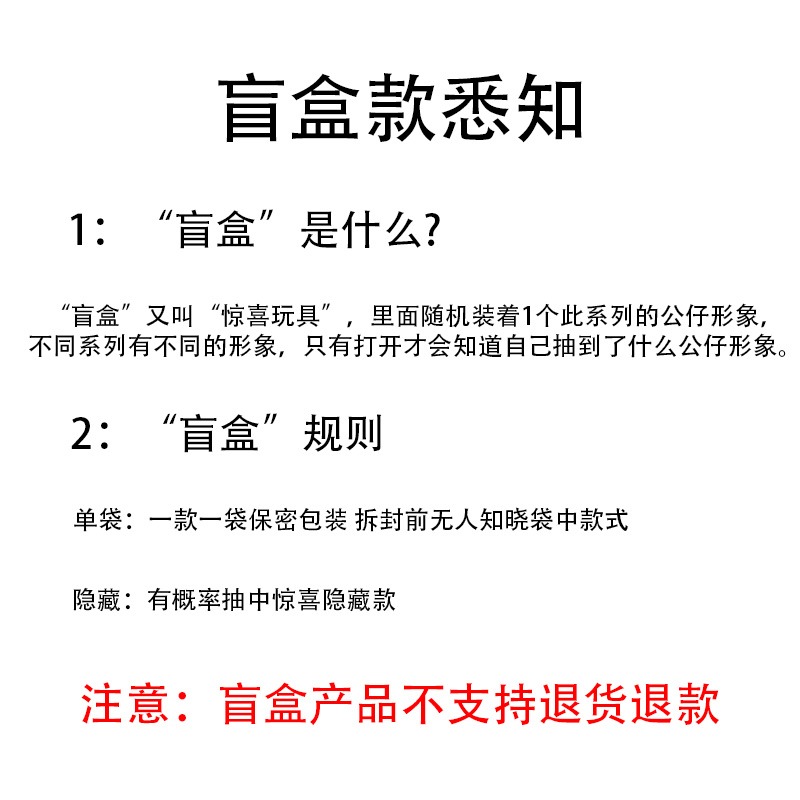 盲盒款悉知

1：“盲盒”是什么?

“盲盒”又叫“惊喜玩具”，里面随机装着1个此系列的公仔形象，不同系列有不同的形象，只有打开才会知道自己抽到了什么公仔形象。

2：“盲盒”规则

单袋：一款一袋保密包装 拆封前无人知晓袋中款式

隐藏：有概率抽中惊喜隐藏款

注意：盲盒产品不支持退货退款